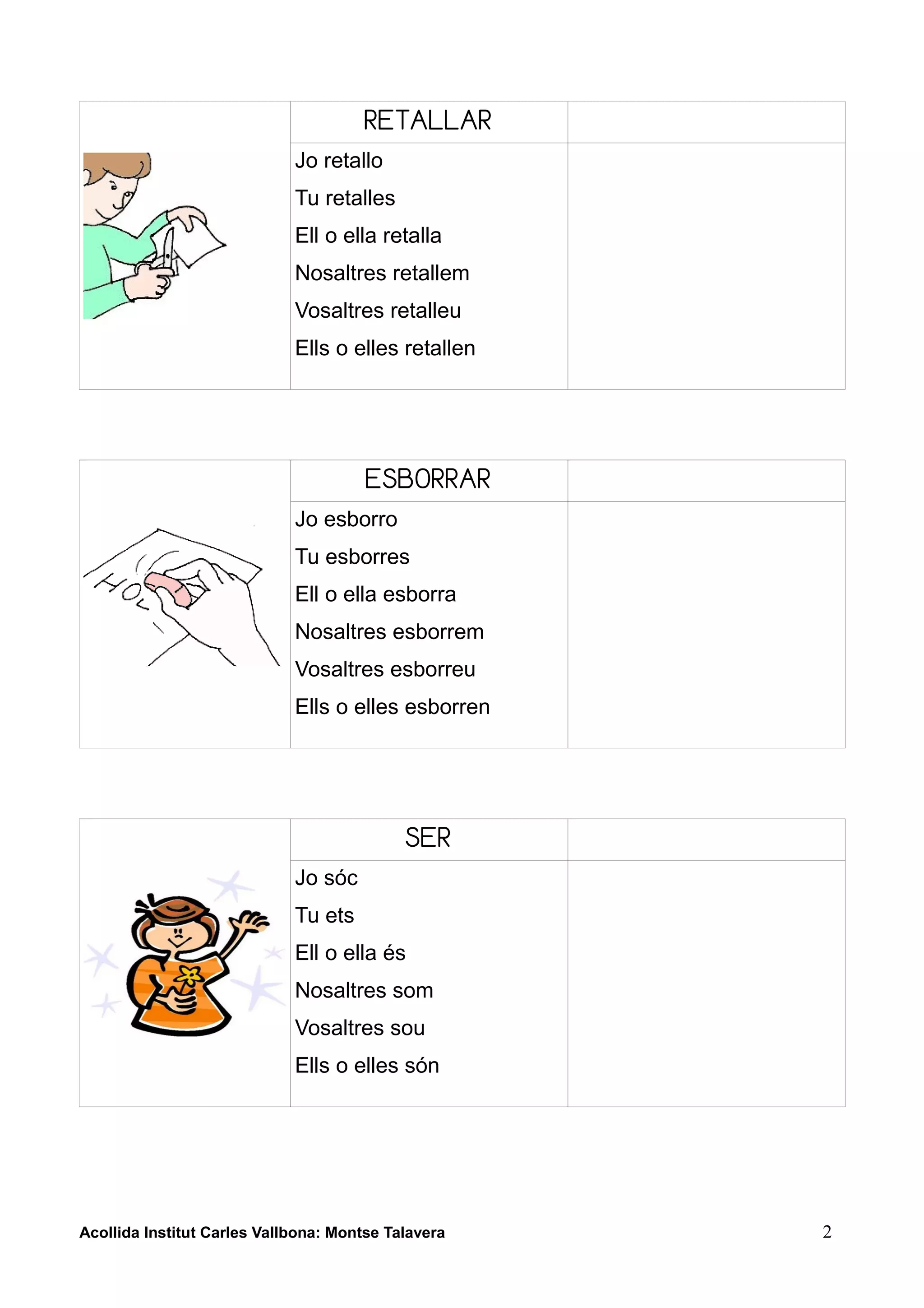 | | RETALLAR | |
|---|---|---|
| | Jo retallo<br>Tu retalles<br>Ell o ella retalla<br>Nosaltres retallem<br>Vosaltres retalleu<br>Ells o elles retallen | |

| | ESBORRAR | |
|---|---|---|
| HOL | Jo esborro<br>Tu esborres<br>Ell o ella esborra<br>Nosaltres esborrem<br>Vosaltres esborreu<br>Ells o elles esborren | |

| | SER | |
|---|---|---|
| | Jo sóc<br>Tu ets<br>Ell o ella és<br>Nosaltres som<br>Vosaltres sou<br>Ells o elles són | |

Acollida Institut Carles Vallbona: Montse Talavera 2